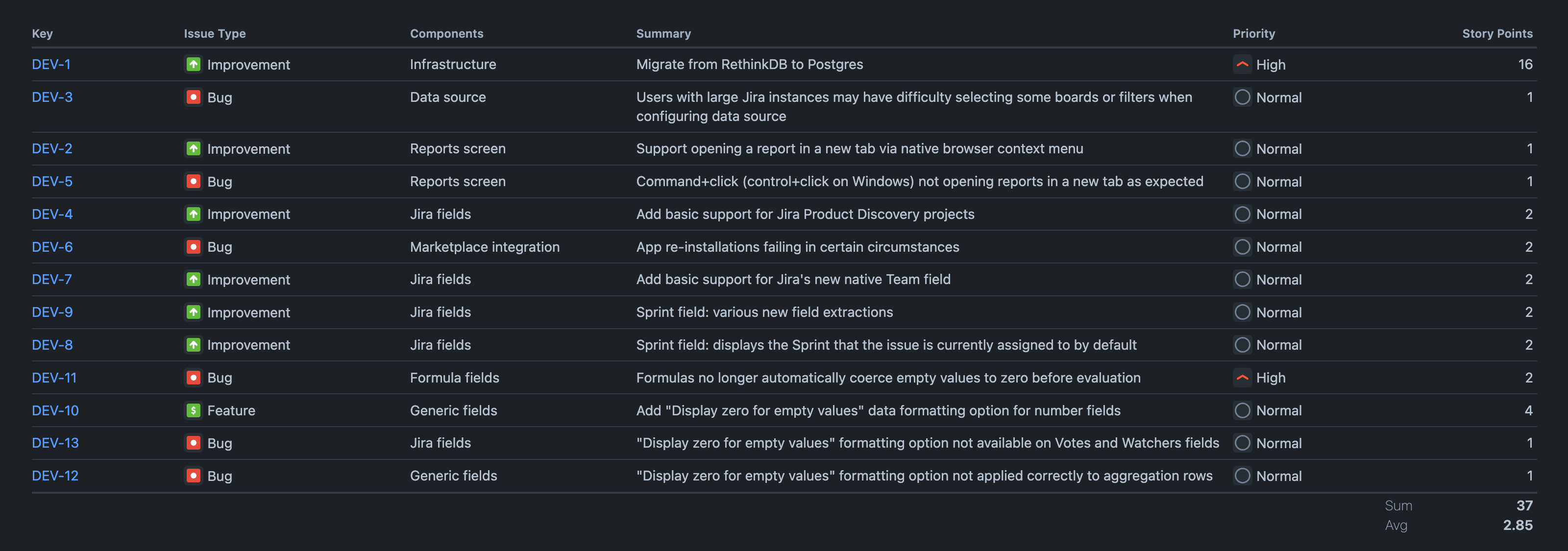 | Key | Issue Type | Components | Summary | Priority | Story Points |
|---|---|---|---|---|---|
| DEV-1 | Improvement | Infrastructure | Migrate from RethinkDB to Postgres | High | 16 |
| DEV-3 | Bug | Data source | Users with large Jira instances may have difficulty selecting some boards or filters when configuring data source | Normal | 1 |
| DEV-2 | Improvement | Reports screen | Support opening a report in a new tab via native browser context menu | Normal | 1 |
| DEV-5 | Bug | Reports screen | Command+click (control+click on Windows) not opening reports in a new tab as expected | Normal | 1 |
| DEV-4 | Improvement | Jira fields | Add basic support for Jira Product Discovery projects | Normal | 2 |
| DEV-6 | Bug | Marketplace integration | App re-installations failing in certain circumstances | Normal | 2 |
| DEV-7 | Improvement | Jira fields | Add basic support for Jira's new native Team field | Normal | 2 |
| DEV-9 | Improvement | Jira fields | Sprint field: various new field extractions | Normal | 2 |
| DEV-8 | Improvement | Jira fields | Sprint field: displays the Sprint that the issue is currently assigned to by default | Normal | 2 |
| DEV-11 | Bug | Formula fields | Formulas no longer automatically coerce empty values to zero before evaluation | High | 2 |
| DEV-10 | Feature | Generic fields | Add "Display zero for empty values" data formatting option for number fields | Normal | 4 |
| DEV-13 | Bug | Jira fields | "Display zero for empty values" formatting option not available on Votes and Watchers fields | Normal | 1 |
| DEV-12 | Bug | Generic fields | "Display zero for empty values" formatting option not applied correctly to aggregation rows | Normal | 1 |
| | | | | Sum | 37 |
| | | | | Avg | 2.85 |